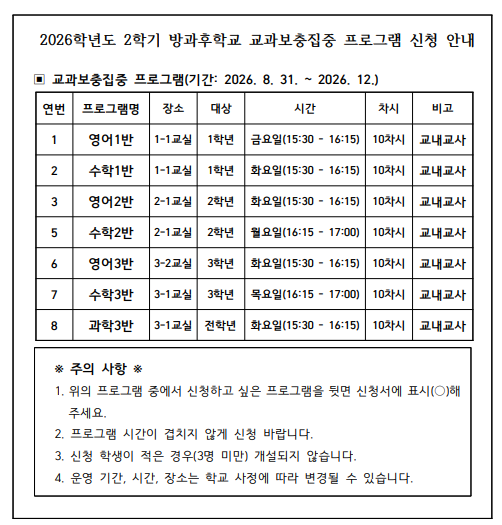 2026학년도 2학기 방과후학교 교과보충집중 프로그램 신청 안내

▣ 교과보충집중 프로그램(기간: 2026. 8. 31. ~ 2026. 12.)

| 연번 | 프로그램명 | 장소 | 대상 | 시간 | 차시 | 비고 |
|---|---|---|---|---|---|---|
| 1 | 영어1반 | 1-1교실 | 1학년 | 금요일(15:30 - 16:15) | 10차시 | 교내교사 |
| 2 | 수학1반 | 1-1교실 | 1학년 | 화요일(15:30 - 16:15) | 10차시 | 교내교사 |
| 3 | 영어2반 | 2-1교실 | 2학년 | 화요일(15:30 - 16:15) | 10차시 | 교내교사 |
| 5 | 수학2반 | 2-1교실 | 2학년 | 월요일(16:15 - 17:00) | 10차시 | 교내교사 |
| 6 | 영어3반 | 3-2교실 | 3학년 | 화요일(15:30 - 16:15) | 10차시 | 교내교사 |
| 7 | 수학3반 | 3-1교실 | 3학년 | 목요일(16:15 - 17:00) | 10차시 | 교내교사 |
| 8 | 과학3반 | 3-1교실 | 전학년 | 화요일(15:30 - 16:15) | 10차시 | 교내교사 |

※ 주의 사항 ※
1. 위의 프로그램 중에서 신청하고 싶은 프로그램을 뒷면 신청서에 표시(○)해 주세요.
2. 프로그램 시간이 겹치지 않게 신청 바랍니다.
3. 신청 학생이 적은 경우(3명 미만) 개설되지 않습니다.
4. 운영 기간, 시간, 장소는 학교 사정에 따라 변경될 수 있습니다.